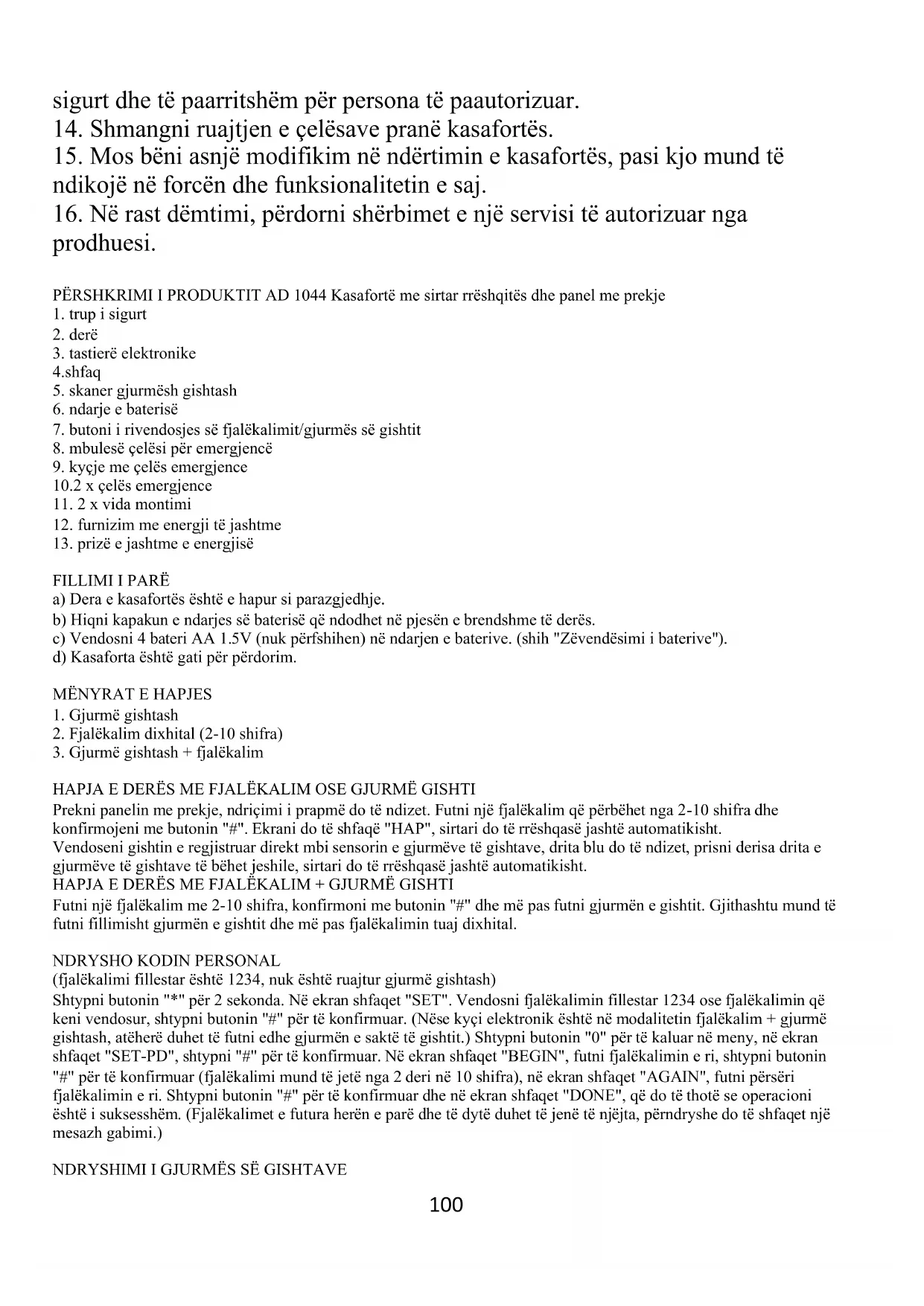 sigurt dhe të paarritshëm për persona të paautorizuar.
14. Shmangni ruajtjen e çelësave pranë kasafortës.
15. Mos bëni asnjë modifikim në ndërtimin e kasafortës, pasi kjo mund të ndikojë në forcën dhe funksionalitetin e saj.
16. Në rast dëmtimi, përdorni shërbimet e një servisi të autorizuar nga prodhuesi.

PËRSHKRIMI I PRODUKTIT AD 1044 Kasafortë me sirtar rrëshqitës dhe panel me prekje
1. trup i sigurt
2. derë
3. tastierë elektronike
4.shfaq
5. skaner gjurmësh gishtash
6. ndarje e baterisë
7. butoni i rivendosjes së fjalëkalimit/gjurmës së gishtit
8. mbulesë çelësi për emergjencë
9. kyçje me çelës emergjence
10.2 x çelës emergjence
11. 2 x vida montimi
12. furnizim me energji të jashtme
13. prizë e jashtme e energjisë

FILLIMI I PARË
a) Dera e kasafortës është e hapur si parazgjedhje.
b) Hiqni kapakun e ndarjes së baterisë që ndodhet në pjesën e brendshme të derës.
c) Vendosni 4 bateri AA 1.5V (nuk përfshihen) në ndarjen e baterive. (shih "Zëvendësimi i baterive").
d) Kasaforta është gati për përdorim.

MËNYRAT E HAPJES
1. Gjurmë gishtash
2. Fjalëkalim dixhital (2-10 shifra)
3. Gjurmë gishtash + fjalëkalim

HAPJA E DERËS ME FJALËKALIM OSE GJURMË GISHTI
Prekni panelin me prekje, ndriçimi i prapmë do të ndizet. Futni një fjalëkalim që përbëhet nga 2-10 shifra dhe konfirmojeni me butonin "#". Ekrani do të shfaqë "HAP", sirtari do të rrëshqasë jashtë automatikisht.
Vendoseni gishtin e regjistruar direkt mbi sensorin e gjurmëve të gishtave, drita blu do të ndizet, prisni derisa drita e gjurmëve të gishtave të bëhet jeshile, sirtari do të rrëshqasë jashtë automatikisht.
HAPJA E DERËS ME FJALËKALIM + GJURMË GISHTI
Futni një fjalëkalim me 2-10 shifra, konfirmoni me butonin "#" dhe më pas futni gjurmën e gishtit. Gjithashtu mund të futni fillimisht gjurmën e gishtit dhe më pas fjalëkalimin tuaj dixhital.

NDRYSHO KODIN PERSONAL
(fjalëkalimi fillestar është 1234, nuk është ruajtur gjurmë gishtash)
Shtypni butonin "*" për 2 sekonda. Në ekran shfaqet "SET". Vendosni fjalëkalimin fillestar 1234 ose fjalëkalimin që keni vendosur, shtypni butonin "#" për të konfirmuar. (Nëse kyçi elektronik është në modalitetin fjalëkalim + gjurmë gishtash, atëherë duhet të futni edhe gjurmën e saktë të gishtit.) Shtypni butonin "0" për të kaluar në meny, në ekran shfaqet "SET-PD", shtypni "#" për të konfirmuar. Në ekran shfaqet "BEGIN", futni fjalëkalimin e ri, shtypni butonin "#" për të konfirmuar (fjalëkalimi mund të jetë nga 2 deri në 10 shifra), në ekran shfaqet "AGAIN", futni përsëri fjalëkalimin e ri. Shtypni butonin "#" për të konfirmuar dhe në ekran shfaqet "DONE", që do të thotë se operacioni është i suksesshëm. (Fjalëkalimet e futura herën e parë dhe të dytë duhet të jenë të njëjta, përndryshe do të shfaqet një mesazh gabimi.)

NDRYSHIMI I GJURMËS SË GISHTAVE

100